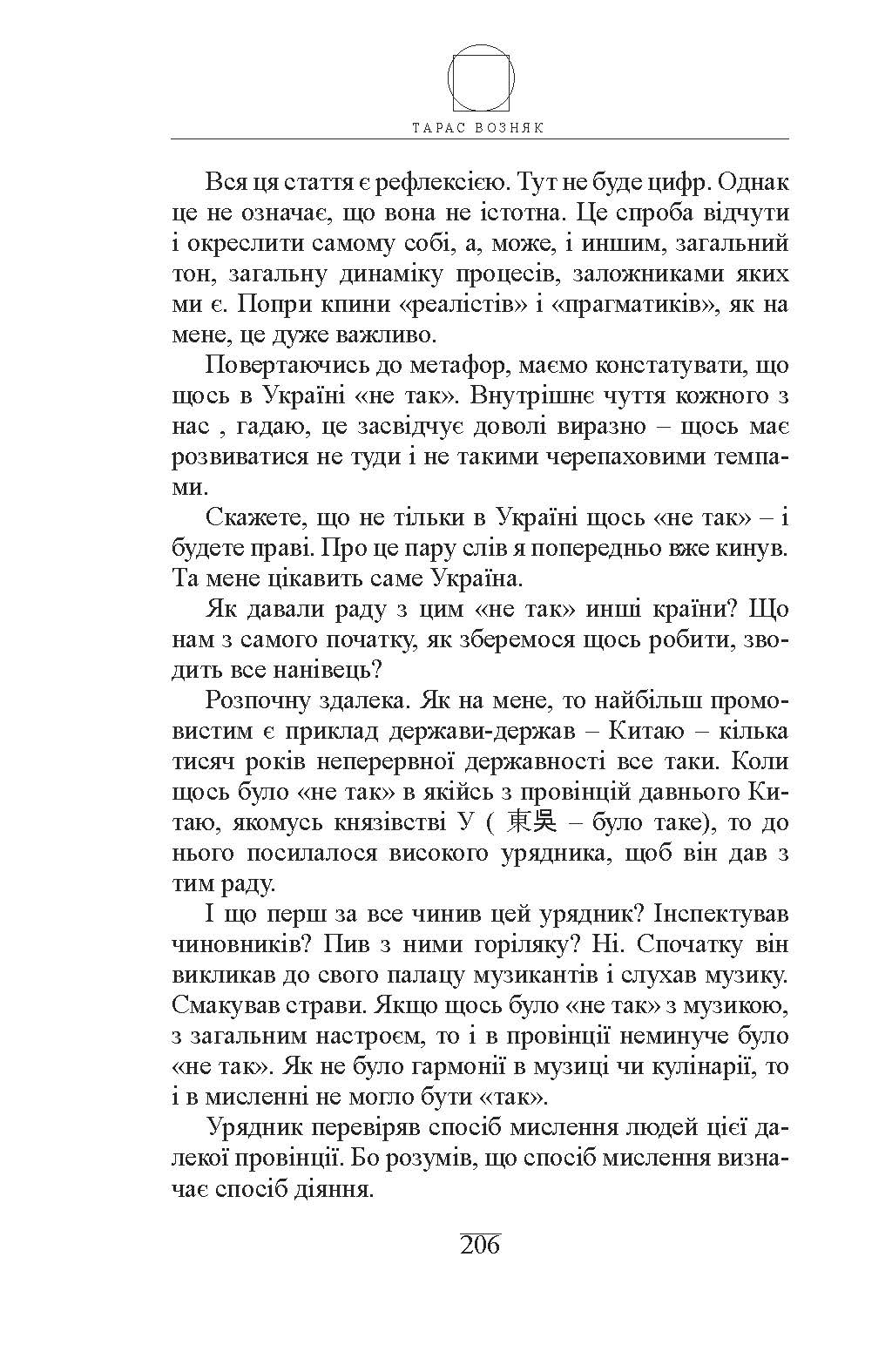 ТАРАС ВОЗНЯК

Вся ця стаття є рефлексією. Тут не буде цифр. Однак це не означає, що вона не істотна. Це спроба відчути і окреслити самому собі, а, може, і иншим, загальний тон, загальну динаміку процесів, заложниками яких ми є. Попри кпини «реалістів» і «прагматиків», як на мене, це дуже важливо.

Повертаючись до метафор, маємо констатувати, що щось в Україні «не так». Внутрішнє чуття кожного з нас , гадаю, це засвідчує доволі виразно – щось має розвиватися не туди і не такими черепаховими темпами.

Скажете, що не тільки в Україні щось «не так» – і будете праві. Про це пару слів я попередньо вже кинув. Та мене цікавить саме Україна.

Як давали раду з цим «не так» инші країни? Що нам з самого початку, як зберемося щось робити, зводить все нанівець?

Розпочну здалека. Як на мене, то найбільш промовистим є приклад держави-держав – Китаю – кілька тисяч років неперервної державності все таки. Коли щось було «не так» в якійсь з провінцій давнього Китаю, якомусь князівстві У ( 東吳 – було таке), то до нього посилалося високого урядника, щоб він дав з тим раду.

І що перш за все чинив цей урядник? Інспектував чиновників? Пив з ними горіляку? Ні. Спочатку він викликав до свого палацу музикантів і слухав музику. Смакував страви. Якщо щось було «не так» з музикою, з загальним настроєм, то і в провінції неминуче було «не так». Як не було гармонії в музиці чи кулінарії, то і в мисленні не могло бути «так».

Урядник перевіряв спосіб мислення людей цієї далекої провінції. Бо розумів, що спосіб мислення визначає спосіб діяння.

206